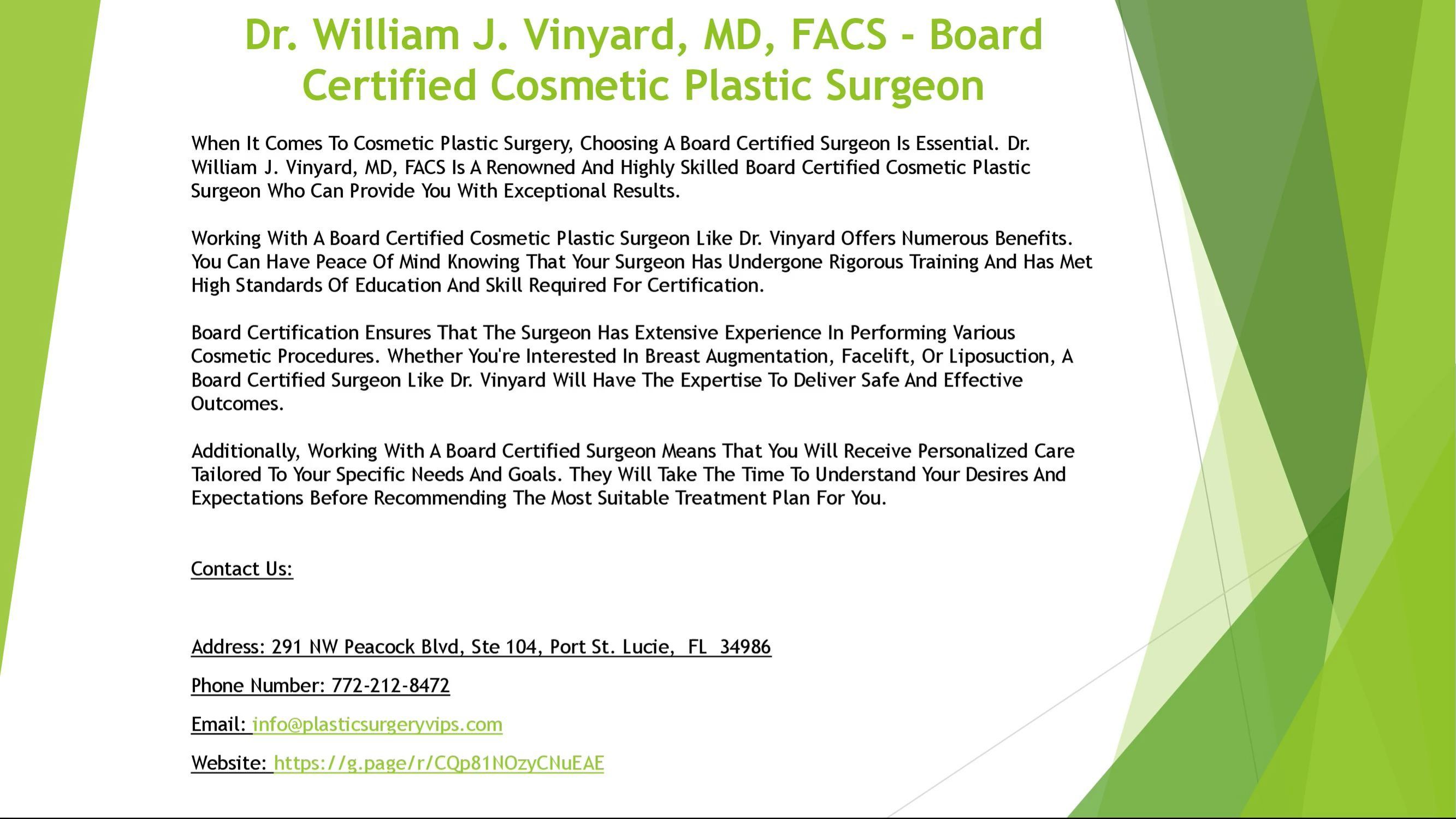 Dr. William J. Vinyard, MD, FACS - Board Certified Cosmetic Plastic Surgeon

When It Comes To Cosmetic Plastic Surgery, Choosing A Board Certified Surgeon Is Essential. Dr. William J. Vinyard, MD, FACS Is A Renowned And Highly Skilled Board Certified Cosmetic Plastic Surgeon Who Can Provide You With Exceptional Results.

Working With A Board Certified Cosmetic Plastic Surgeon Like Dr. Vinyard Offers Numerous Benefits. You Can Have Peace Of Mind Knowing That Your Surgeon Has Undergone Rigorous Training And Has Met High Standards Of Education And Skill Required For Certification.

Board Certification Ensures That The Surgeon Has Extensive Experience In Performing Various Cosmetic Procedures. Whether You're Interested In Breast Augmentation, Facelift, Or Liposuction, A Board Certified Surgeon Like Dr. Vinyard Will Have The Expertise To Deliver Safe And Effective Outcomes.

Additionally, Working With A Board Certified Surgeon Means That You Will Receive Personalized Care Tailored To Your Specific Needs And Goals. They Will Take The Time To Understand Your Desires And Expectations Before Recommending The Most Suitable Treatment Plan For You.

Contact Us:

Address: 291 NW Peacock Blvd, Ste 104, Port St. Lucie, FL 34986

Phone Number: 772-212-8472

Email: info@plasticsurgeryvips.com

Website: https://g.page/r/CQp81NOzyCNuEAE